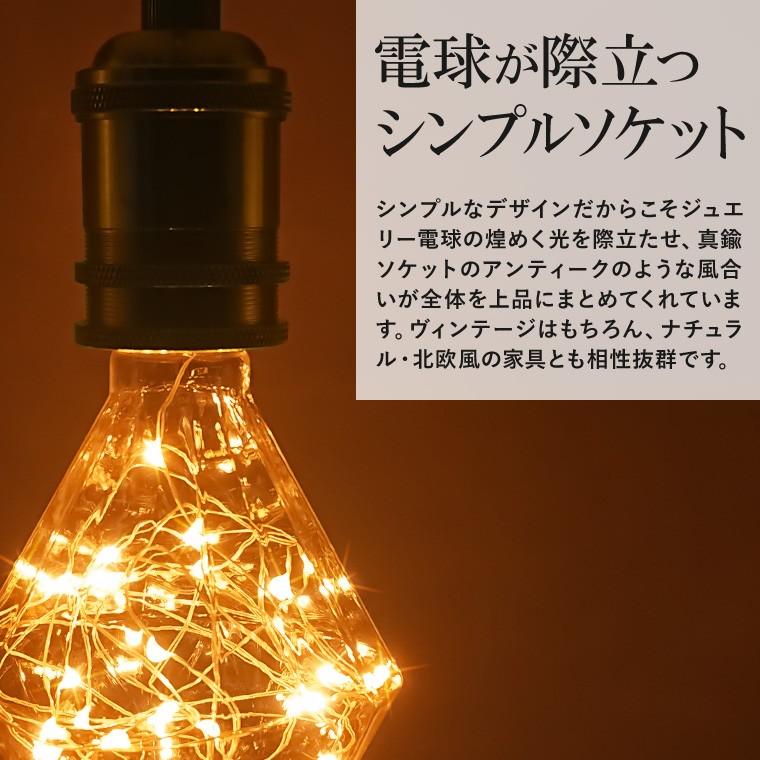 電球が際立つ
シンプルソケット

シンプルなデザインだからこそジュエリー電球の煌めく光を際立たせ、真鍮ソケットのアンティークのような風合いが全体を上品にまとめてくれています。ヴィンテージはもちろん、ナチュラル・北欧風の家具とも相性抜群です。